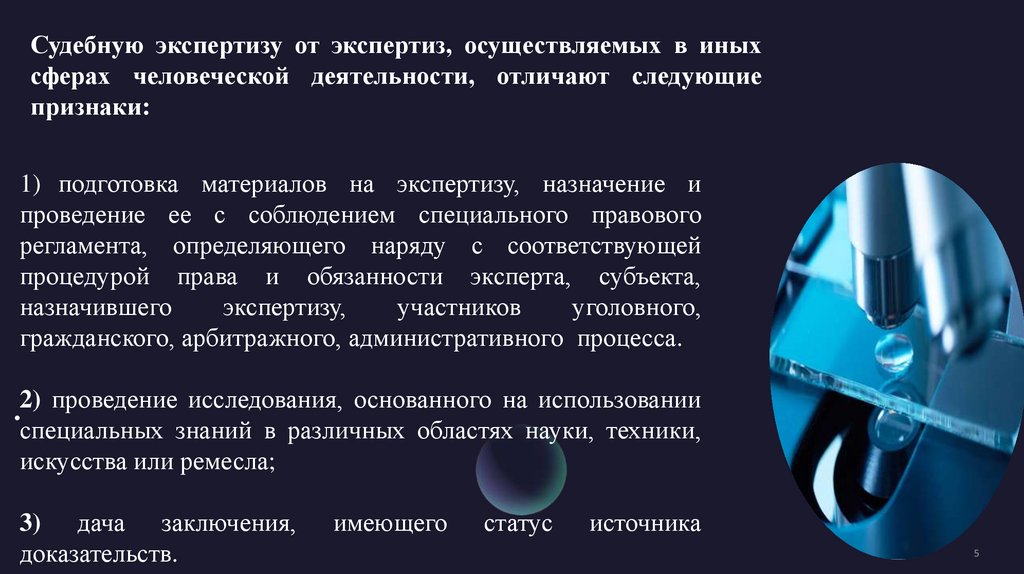 Судебную экспертизу от экспертиз, осуществляемых в иных сферах человеческой деятельности, отличают следующие признаки:

1) подготовка материалов на экспертизу, назначение и проведение ее с соблюдением специального правового регламента, определяющего наряду с соответствующей процедурой права и обязанности эксперта, субъекта, назначившего экспертизу, участников уголовного, гражданского, арбитражного, административного процесса.

2) проведение исследования, основанного на использовании специальных знаний в различных областях науки, техники, искусства или ремесла;

3) дача заключения, имеющего статус источника доказательств.

5